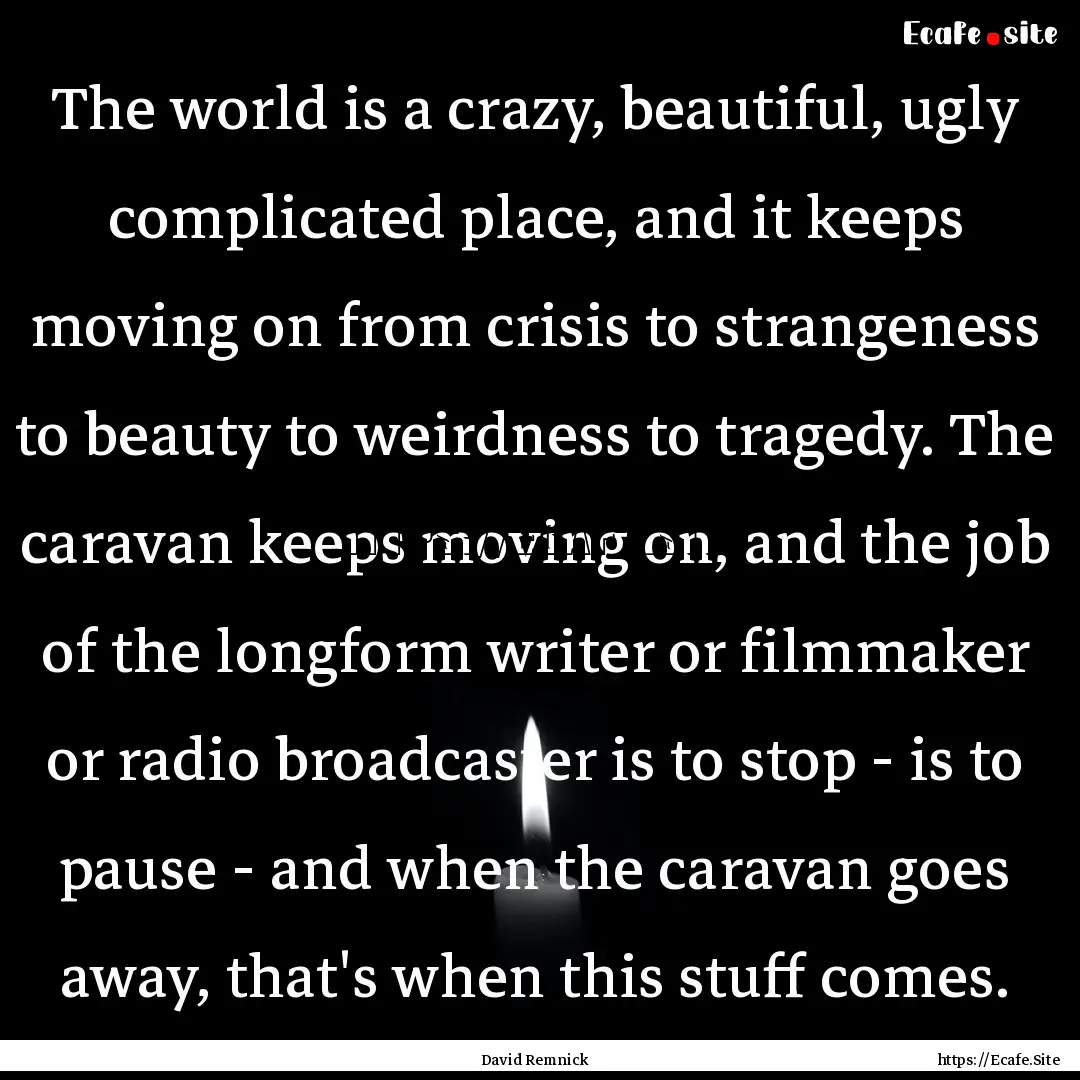 Ecafe.site

The world is a crazy, beautiful, ugly complicated place, and it keeps moving on from crisis to strangeness to beauty to weirdness to tragedy. The caravan keeps moving on, and the job of the longform writer or filmmaker or radio broadcaster is to stop - is to pause - and when the caravan goes away, that's when this stuff comes.

David Remnick

https://Ecafe.Site